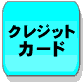 クレジット
カード